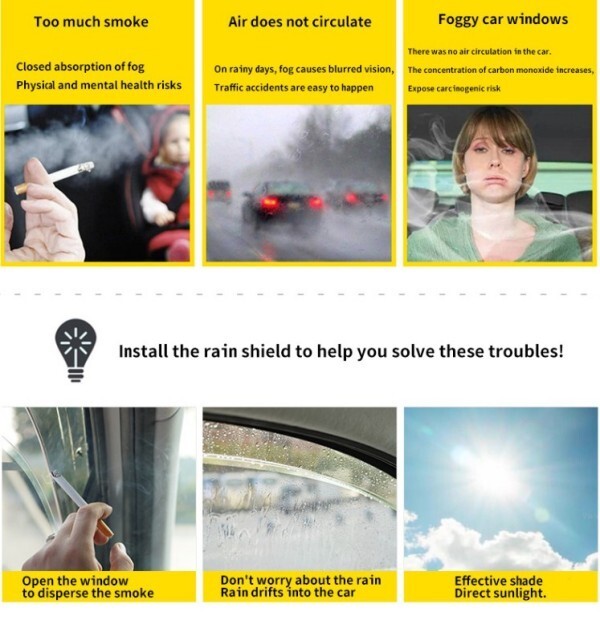 Too much smoke

Closed absorption of fog
Physical and mental health risks

Air does not circulate

On rainy days, fog causes blurred vision,
Traffic accidents are easy to happen

Foggy car windows

There was no air circulation in the car.
The concentration of carbon monoxide increases,
Expose carcinogenic risk

Install the rain shield to help you solve these troubles!

Open the window
to disperse the smoke

Don't worry about the rain
Rain drifts into the car

Effective shade
Direct sunlight.